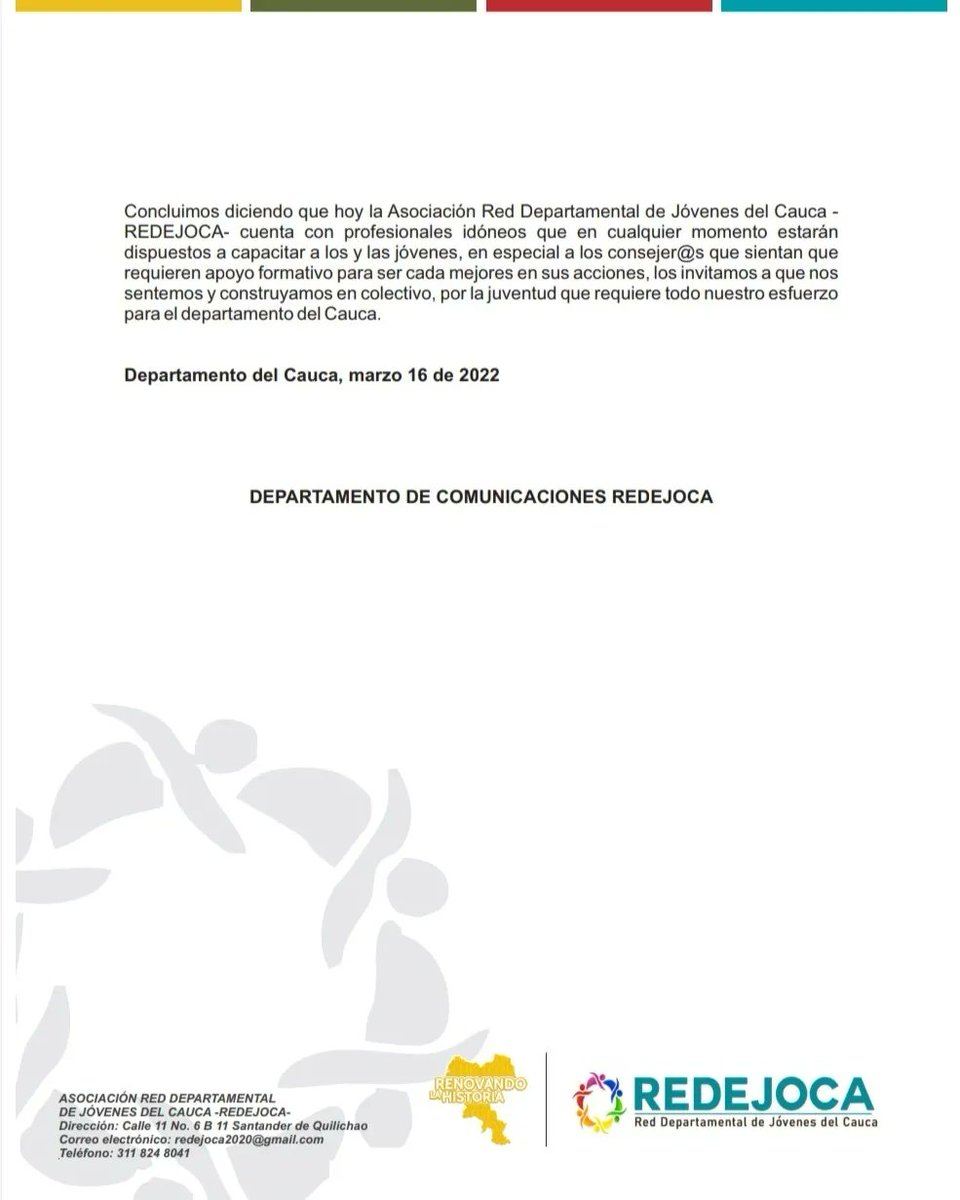 Concluimos diciendo que hoy la Asociación Red Departamental de Jóvenes del Cauca - REDEJOCA- cuenta con profesionales idóneos que en cualquier momento estarán dispuestos a capacitar a los y las jóvenes, en especial a los consejer@s que sientan que requieren apoyo formativo para ser cada mejores en sus acciones, los invitamos a que nos sentemos y construyamos en colectivo, por la juventud que requiere todo nuestro esfuerzo para el departamento del Cauca.

Departamento del Cauca, marzo 16 de 2022

DEPARTAMENTO DE COMUNICACIONES REDEJOCA

ASOCIACIÓN RED DEPARTAMENTAL
DE JÓVENES DEL CAUCA -REDEJOCA-
Dirección: Calle 11 No. 6 B 11 Santander de Quilichao
Correo electrónico: redejoca2020@gmail.com
Teléfono: 311 824 8041

RENOVANDO LA HISTORIA

REDEJOCA
Red Departamental de Jóvenes del Cauca